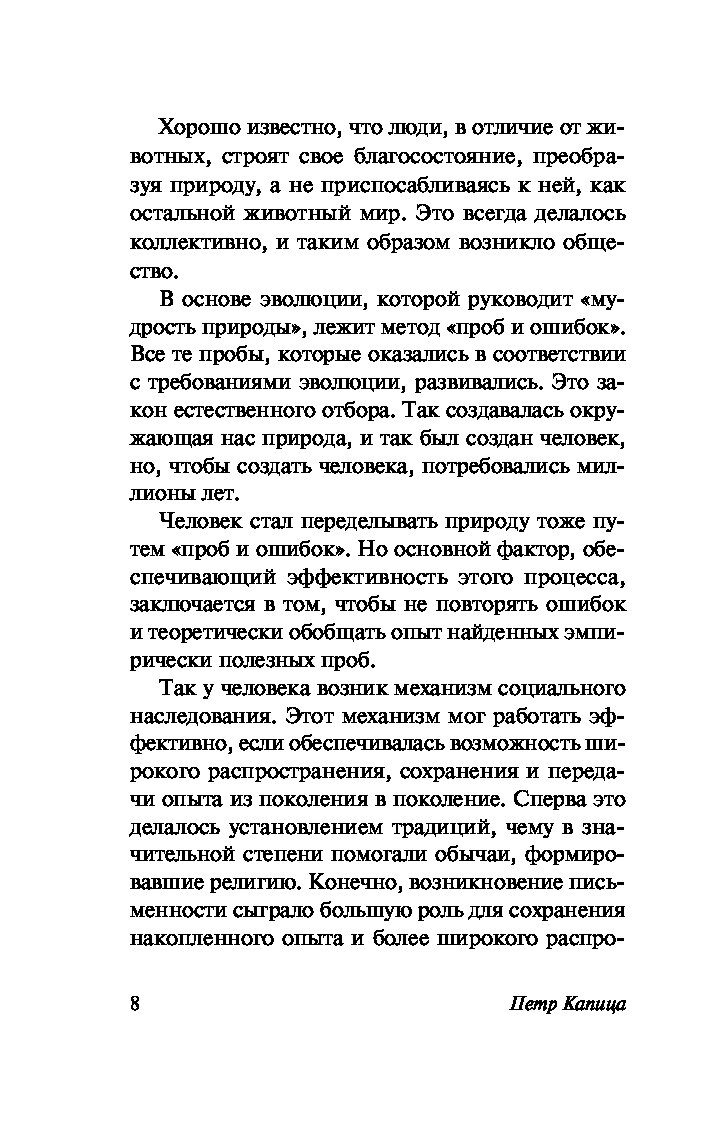 Хорошо известно, что люди, в отличие от животных, строят свое благосостояние, преобразуя природу, а не приспосабливаясь к ней, как остальной животный мир. Это всегда делалось коллективно, и таким образом возникло общество.

В основе эволюции, которой руководит «мудрость природы», лежит метод «проб и ошибок». Все те пробы, которые оказались в соответствии с требованиями эволюции, развивались. Это закон естественного отбора. Так создавалась окружающая нас природа, и так был создан человек, но, чтобы создать человека, потребовались миллионы лет.

Человек стал переделывать природу тоже путем «проб и ошибок». Но основной фактор, обеспечивающий эффективность этого процесса, заключается в том, чтобы не повторять ошибок и теоретически обобщать опыт найденных эмпирически полезных проб.

Так у человека возник механизм социального наследования. Этот механизм мог работать эффективно, если обеспечивалась возможность широкого распространения, сохранения и передачи опыта из поколения в поколение. Сперва это делалось установлением традиций, чему в значительной степени помогали обычаи, формировавшие религию. Конечно, возникновение письменности сыграло большую роль для сохранения накопленного опыта и более широкого распро-

8 Петр Капица